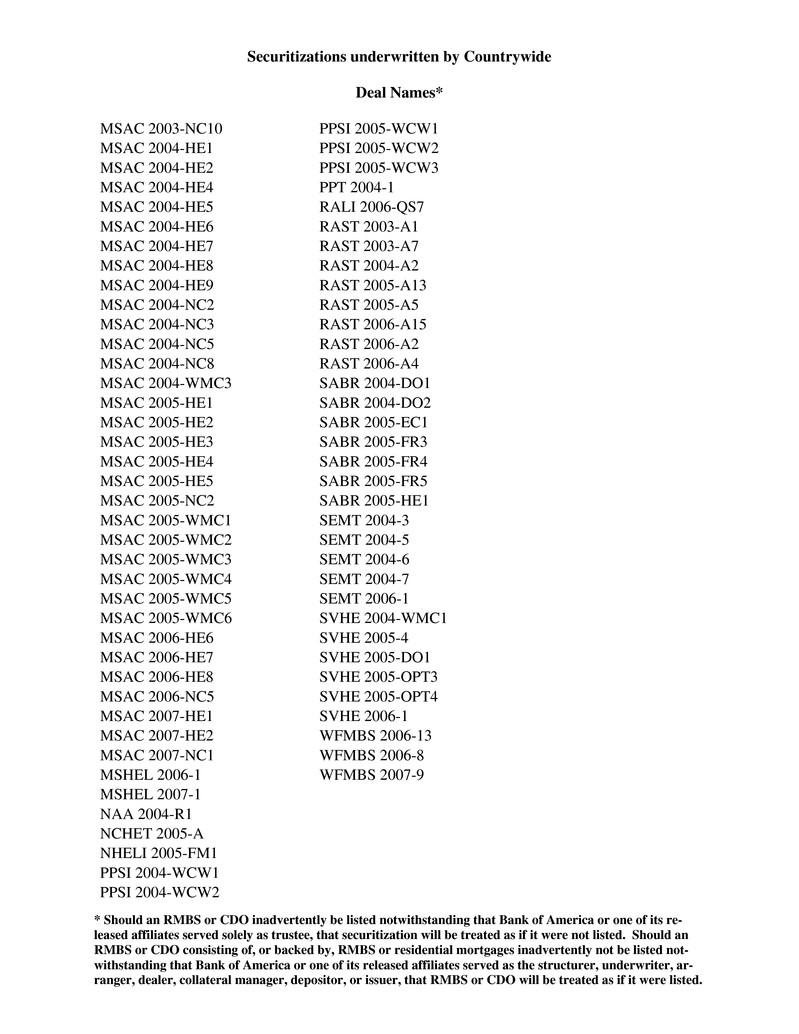 Securitizations underwritten by Countrywide

Deal Names*

MSAC 2003-NC10
MSAC 2004-HE1
MSAC 2004-HE2
MSAC 2004-HE4
MSAC 2004-HE5
MSAC 2004-HE6
MSAC 2004-HE7
MSAC 2004-HE8
MSAC 2004-HE9
MSAC 2004-NC2
MSAC 2004-NC3
MSAC 2004-NC5
MSAC 2004-NC8
MSAC 2004-WMC3
MSAC 2005-HE1
MSAC 2005-HE2
MSAC 2005-HE3
MSAC 2005-HE4
MSAC 2005-HE5
MSAC 2005-NC2
MSAC 2005-WMC1
MSAC 2005-WMC2
MSAC 2005-WMC3
MSAC 2005-WMC4
MSAC 2005-WMC5
MSAC 2005-WMC6
MSAC 2006-HE6
MSAC 2006-HE7
MSAC 2006-HE8
MSAC 2006-NC5
MSAC 2007-HE1
MSAC 2007-HE2
MSAC 2007-NC1
MSHEL 2006-1
MSHEL 2007-1
NAA 2004-R1
NCHET 2005-A
NHELI 2005-FM1
PPSI 2004-WCW1
PPSI 2004-WCW2

PPSI 2005-WCW1
PPSI 2005-WCW2
PPSI 2005-WCW3
PPT 2004-1
RALI 2006-QS7
RAST 2003-A1
RAST 2003-A7
RAST 2004-A2
RAST 2005-A13
RAST 2005-A5
RAST 2006-A15
RAST 2006-A2
RAST 2006-A4
SABR 2004-DO1
SABR 2004-DO2
SABR 2005-EC1
SABR 2005-FR3
SABR 2005-FR4
SABR 2005-FR5
SABR 2005-HE1
SEMT 2004-3
SEMT 2004-5
SEMT 2004-6
SEMT 2004-7
SEMT 2006-1
SVHE 2004-WMC1
SVHE 2005-4
SVHE 2005-DO1
SVHE 2005-OPT3
SVHE 2005-OPT4
SVHE 2006-1
WFMBS 2006-13
WFMBS 2006-8
WFMBS 2007-9

* Should an RMBS or CDO inadvertently be listed notwithstanding that Bank of America or one of its released affiliates served solely as trustee, that securitization will be treated as if it were not listed. Should an RMBS or CDO consisting of, or backed by, RMBS or residential mortgages inadvertently not be listed notwithstanding that Bank of America or one of its released affiliates served as the structurer, underwriter, arranger, dealer, collateral manager, depositor, or issuer, that RMBS or CDO will be treated as if it were listed.